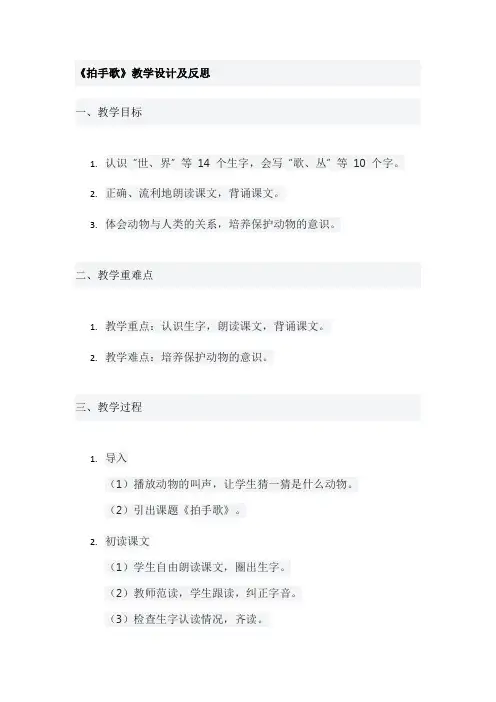 《拍手歌》教学设计及反思

一、教学目标

1. 认识“世、界”等 14 个生字，会写“歌、丛”等 10 个字。

2. 正确、流利地朗读课文，背诵课文。

3. 体会动物与人类的关系，培养保护动物的意识。

二、教学重难点

1. 教学重点：认识生字，朗读课文，背诵课文。

2. 教学难点：培养保护动物的意识。

三、教学过程

1. 导入

（1）播放动物的叫声，让学生猜一猜是什么动物。

（2）引出课题《拍手歌》。

2. 初读课文

（1）学生自由朗读课文，圈出生字。

（2）教师范读，学生跟读，纠正字音。

（3）检查生字认读情况，齐读。